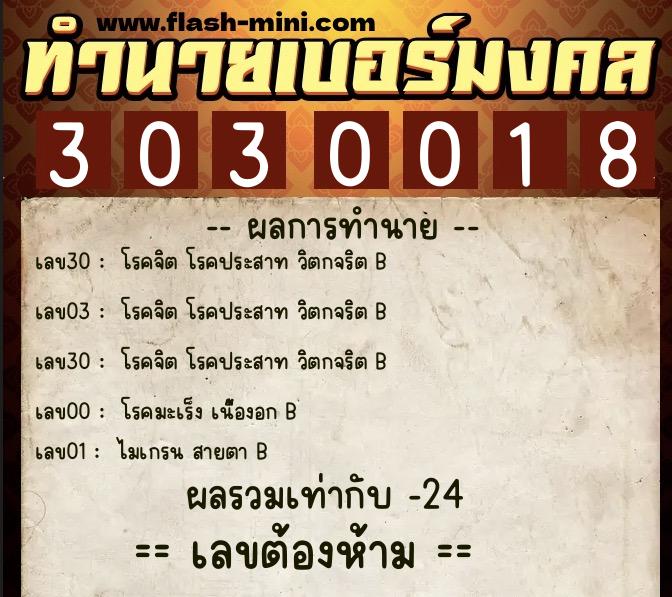 www.flash-mini.com

ทำนายเบอร์มงคล

3 0 3 0 0 1 8

-- ผลการทำนาย --

เลข30 : โรคจิต โรคประสาท วิตกจริต B

เลข03 : โรคจิต โรคประสาท วิตกจริต B

เลข30 : โรคจิต โรคประสาท วิตกจริต B

เลข00 : โรคมะเร็ง เนื้องอก B

เลข01 : ไมเกรน สายตา B

ผลรวมเท่ากับ -24

== เลขต้องห้าม ==